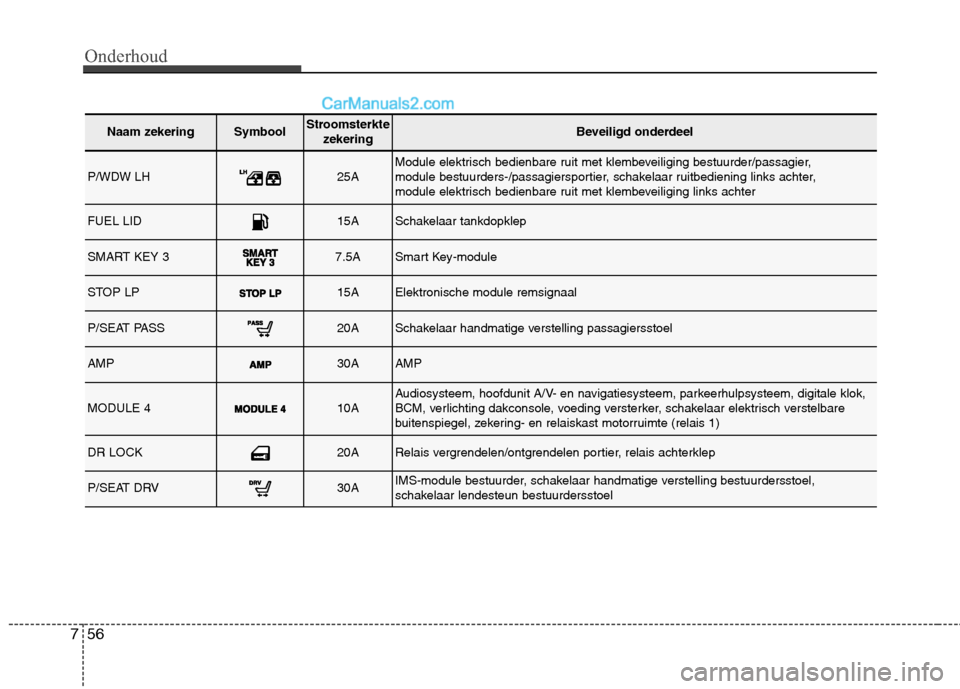 Onderhoud

CarManuals2.com

| Naam zekering | Symbool | Stroomsterkte zekering | Beveiligd onderdeel |
|---|---|---|---|
| P/WDW LH | LH | 25A | Module elektrisch bedienbare ruit met klembeveiliging bestuurder/passagier, module bestuurders-/passagiersportier, schakelaar ruitbediening links achter, module elektrisch bedienbare ruit met klembeveiliging links achter |
| FUEL LID | | 15A | Schakelaar tankdopklep |
| SMART KEY 3 | SMART KEY 3 | 7.5A | Smart Key-module |
| STOP LP | STOP LP | 15A | Elektronische module remsignaal |
| P/SEAT PASS | PASS | 20A | Schakelaar handmatige verstelling passagiersstoel |
| AMP | AMP | 30A | AMP |
| MODULE 4 | MODULE 4 | 10A | Audiosysteem, hoofdunit A/V- en navigatiesysteem, parkeerhulpsysteem, digitale klok, BCM, verlichting dakconsole, voeding versterker, schakelaar elektrisch verstelbare buitenspiegel, zekering- en relaiskast motorruimte (relais 1) |
| DR LOCK | | 20A | Relais vergrendelen/ontgrendelen portier, relais achterklep |
| P/SEAT DRV | DRV | 30A | IMS-module bestuurder, schakelaar handmatige verstelling bestuurdersstoel, schakelaar lendesteun bestuurdersstoel |

7 56

carmanualsonline.info